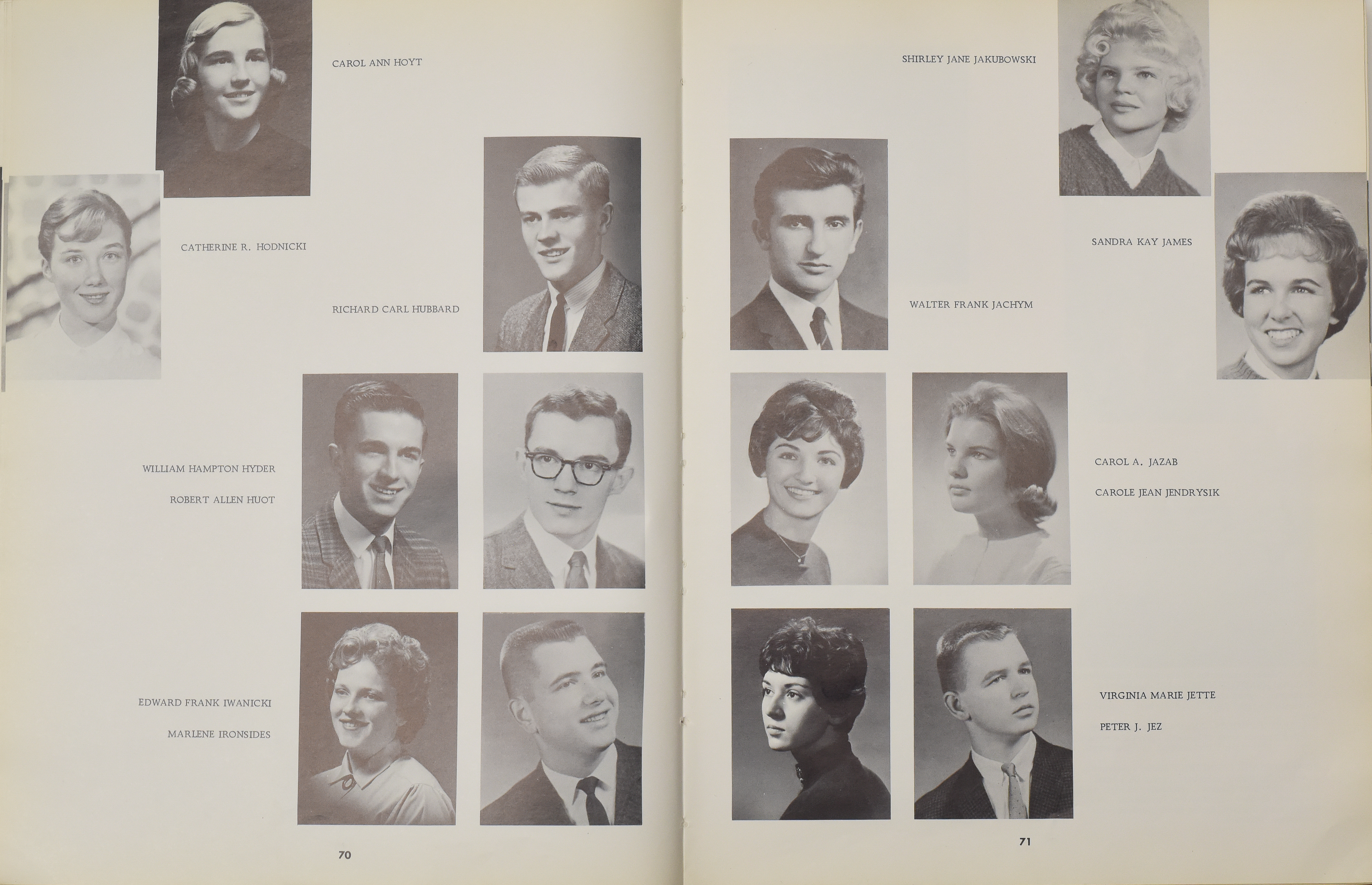 CAROL ANN HOYT

CATHERINE R. HODNICKI

RICHARD CARL HUBBARD

WILLIAM HAMPTON HYDER

ROBERT ALLEN HUOT

EDWARD FRANK IWANICKI

MARLENE IRONSIDES

70

SHIRLEY JANE JAKUBOWSKI

SANDRA KAY JAMES

WALTER FRANK JACHYM

CAROL A. JAZAB

CAROLE JEAN JENDRYSIK

VIRGINIA MARIE JETTE

PETER J. JEZ

71